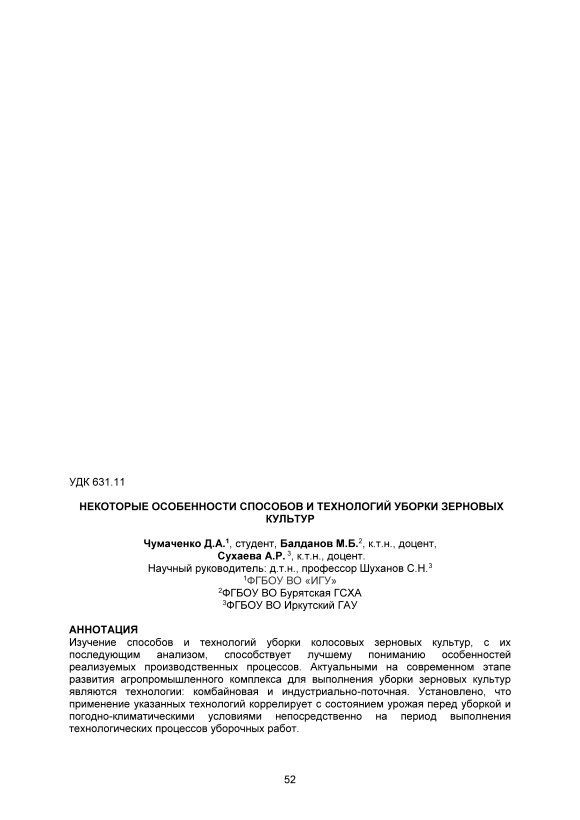 УДК 631.11

НЕКОТОРЫЕ ОСОБЕННОСТИ СПОСОБОВ И ТЕХНОЛОГИЙ УБОРКИ ЗЕРНОВЫХ КУЛЬТУР

Чумаченко Д.А.$^1$, студент, Балданов М.Б.$^2$, к.т.н., доцент,
Сухаева А.Р. $^3$, к.т.н., доцент.
Научный руководитель: д.т.н., профессор Шуханов С.Н.$^3$
$^1$ФГБОУ ВО «ИГУ»
$^2$ФГБОУ ВО Бурятская ГСХА
$^3$ФГБОУ ВО Иркутский ГАУ

АННОТАЦИЯ
Изучение способов и технологий уборки колосовых зерновых культур, с их последующим анализом, способствует лучшему пониманию особенностей реализуемых производственных процессов. Актуальными на современном этапе развития агропромышленного комплекса для выполнения уборки зерновых культур являются технологии: комбайновая и индустриально-поточная. Установлено, что применение указанных технологий коррелирует с состоянием урожая перед уборкой и погодно-климатическими условиями непосредственно на период выполнения технологических процессов уборочных работ.

52